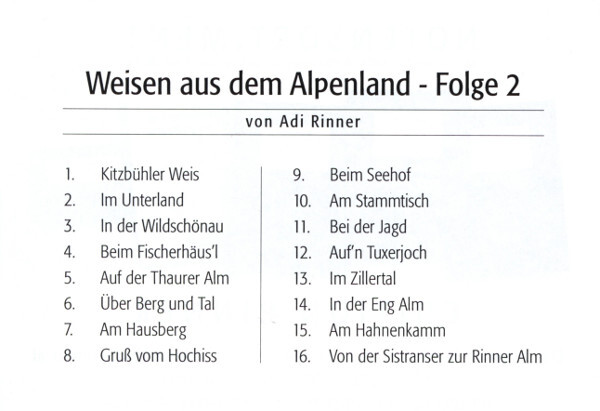 Weisen aus dem Alpenland - Folge 2

von Adi Rinner

1. Kitzbühler Weis
2. Im Unterland
3. In der Wildschönau
4. Beim Fischerhäus'l
5. Auf der Thaurer Alm
6. Über Berg und Tal
7. Am Hausberg
8. Gruß vom Hochiss

9. Beim Seehof
10. Am Stammtisch
11. Bei der Jagd
12. Auf'n Tuxerjoch
13. Im Zillertal
14. In der Eng Alm
15. Am Hahnenkamm
16. Von der Sistranser zur Rinner Alm